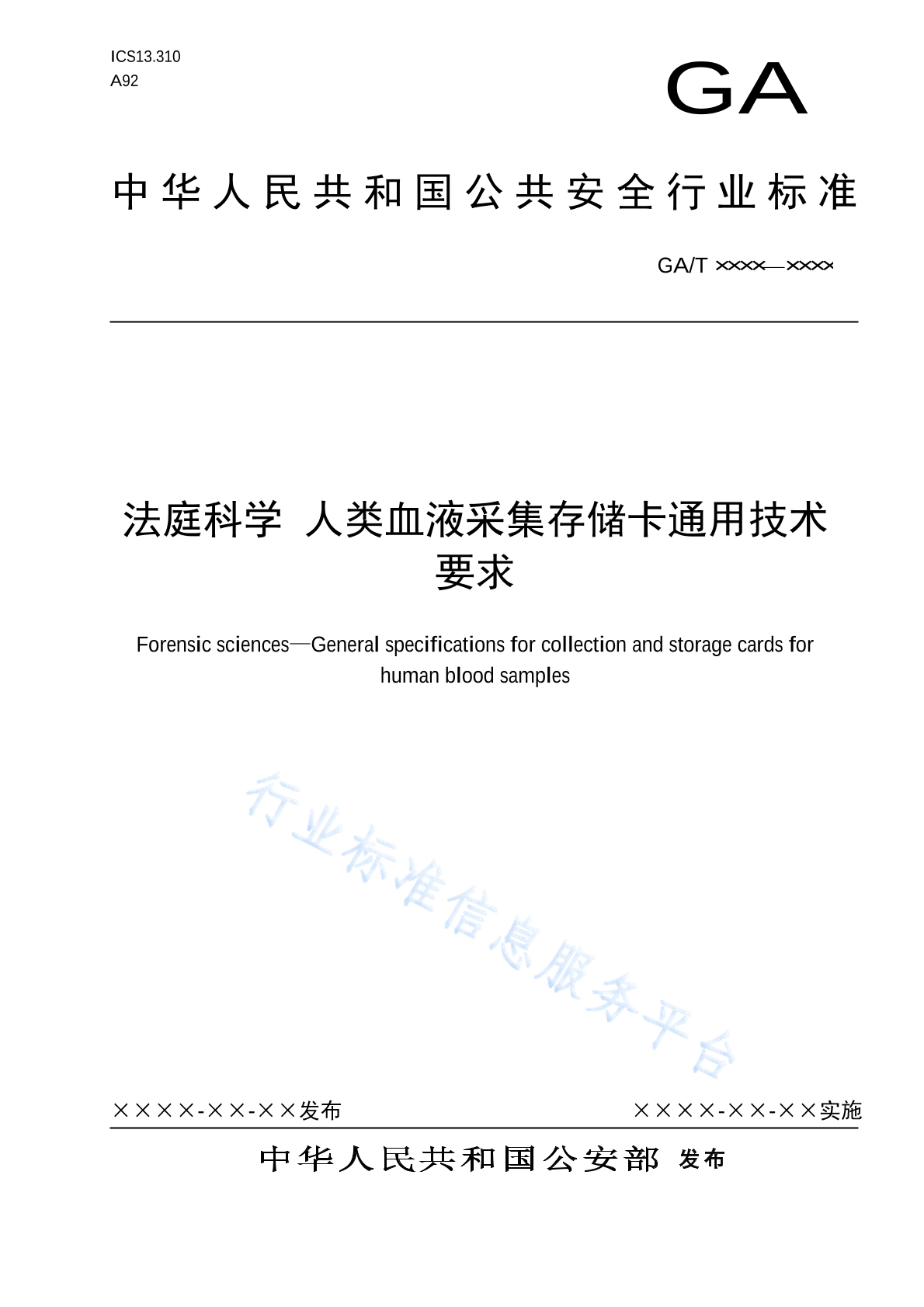 ICS13.310
A92

GA

中华人民共和国公共安全行业标准

GA/T ××××—××××

法庭科学 人类血液采集存储卡通用技术要求

Forensic sciences—General specifications for collection and storage cards for human blood samples

行业标准信息服务平台

××××-××-××发布

××××-××-××实施

中华人民共和国公安部 发布